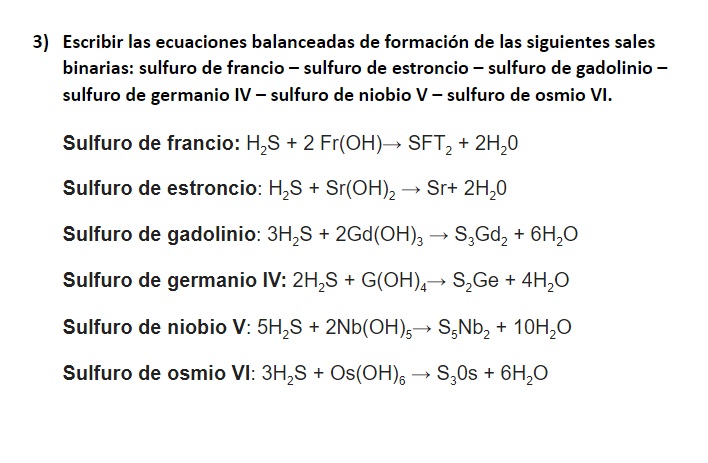 3) Escribir las ecuaciones balanceadas de formación de las siguientes sales binarias: sulfuro de francio – sulfuro de estroncio – sulfuro de gadolinio – sulfuro de germanio IV – sulfuro de niobio V – sulfuro de osmio VI.

Sulfuro de francio: $H_2S + 2\ Fr(OH) \rightarrow SFT_2 + 2H_20$

Sulfuro de estroncio: $H_2S + Sr(OH)_2 \rightarrow Sr + 2H_20$

Sulfuro de gadolinio: $3H_2S + 2Gd(OH)_3 \rightarrow S_3Gd_2 + 6H_2O$

Sulfuro de germanio IV: $2H_2S + G(OH)_4 \rightarrow S_2Ge + 4H_2O$

Sulfuro de niobio V: $5H_2S + 2Nb(OH)_5 \rightarrow S_5Nb_2 + 10H_2O$

Sulfuro de osmio VI: $3H_2S + Os(OH)_6 \rightarrow S_30s + 6H_2O$